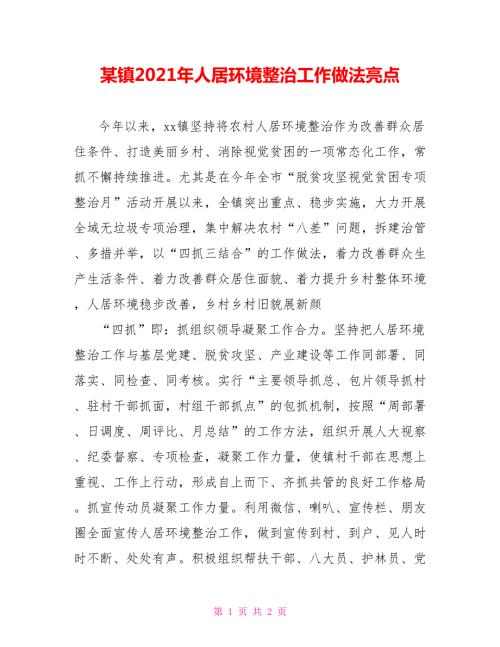 某镇2021年人居环境整治工作做法亮点

今年以来，xx镇坚持将农村人居环境整治作为改善群众居住条件、打造美丽乡村、消除视觉贫困的一项常态化工作，常抓不懈持续推进。尤其是在今年全市“脱贫攻坚视觉贫困专项整治月”活动开展以来，全镇突出重点、稳步实施，大力开展全域无垃圾专项治理，集中解决农村“八差”问题，拆建治管、多措并举，以“四抓三结合”的工作做法，着力改善群众生产生活条件、着力改善群众居住面貌、着力提升乡村整体环境，人居环境稳步改善，乡村乡村旧貌展新颜

“四抓”即：抓组织领导凝聚工作合力。坚持把人居环境整治工作与基层党建、脱贫攻坚、产业建设等工作同部署、同落实、同检查、同考核。实行“主要领导抓总、包片领导抓村、驻村干部抓面，村组干部抓点”的包抓机制，按照“周部署、日调度、周评比、月总结”的工作方法，组织开展人大视察、纪委督察、专项检查，凝聚工作力量，使镇村干部在思想上重视、工作上行动，形成自上而下、齐抓共管的良好工作格局。抓宣传动员凝聚工作力量。利用微信、喇叭、宣传栏、朋友圈全面宣传人居环境整治工作，做到宣传到村、到户、见人时时不断、处处有声。积极组织帮扶干部、八大员、护林员、党

第 1 页 共 2 页